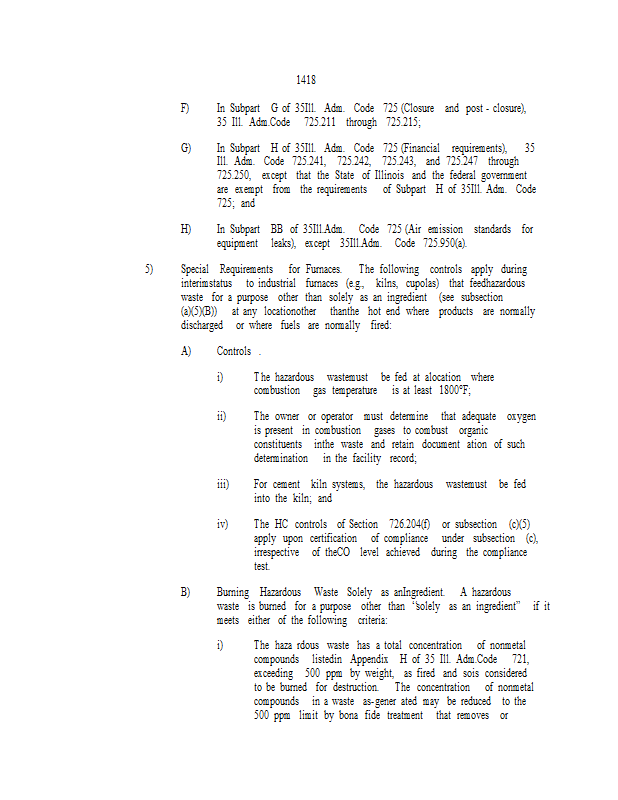 1418

F) In Subpart G of 35Ill. Adm. Code 725 (Closure and post - closure), 35 Ill. Adm.Code 725.211 through 725.215;

G) In Subpart H of 35Ill. Adm. Code 725 (Financial requirements), 35 Ill. Adm. Code 725.241, 725.242, 725.243, and 725.247 through 725.250, except that the State of Illinois and the federal government are exempt from the requirements of Subpart H of 35Ill. Adm. Code 725; and

H) In Subpart BB of 35Ill.Adm. Code 725 (Air emission standards for equipment leaks), except 35Ill.Adm. Code 725.950(a).

5) Special Requirements for Furnaces. The following controls apply during interimstatus to industrial furnaces (e.g., kilns, cupolas) that feedhazardous waste for a purpose other than solely as an ingredient (see subsection (a)(5)(B)) at any locationother thanthe hot end where products are normally discharged or where fuels are normally fired:

A) Controls .

i) The hazardous wastemust be fed at alocation where combustion gas temperature is at least 1800°F;

ii) The owner or operator must determine that adequate oxygen is present in combustion gases to combust organic constituents inthe waste and retain document ation of such determination in the facility record;

iii) For cement kiln systems, the hazardous wastemust be fed into the kiln; and

iv) The HC controls of Section 726.204(f) or subsection (c)(5) apply upon certification of compliance under subsection (c), irrespective of theCO level achieved during the compliance test.

B) Burning Hazardous Waste Solely as anIngredient. A hazardous waste is burned for a purpose other than "solely as an ingredient" if it meets either of the following criteria:

i) The haza rdous waste has a total concentration of nonmetal compounds listedin Appendix H of 35 Ill. Adm.Code 721, exceeding 500 ppm by weight, as fired and sois considered to be burned for destruction. The concentration of nonmetal compounds in a waste as-gener ated may be reduced to the 500 ppm limit by bona fide treatment that removes or